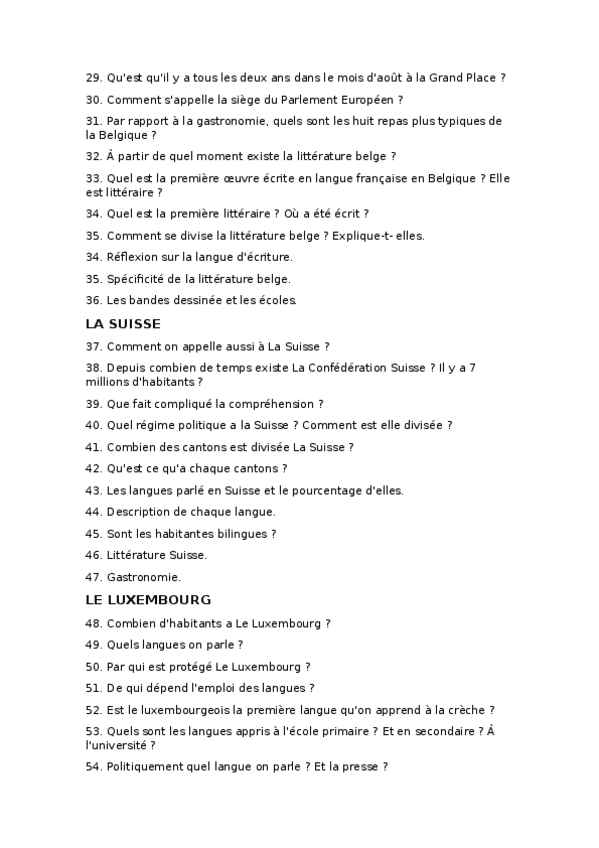 29. Qu'est qu'il y a tous les deux ans dans le mois d'août à la Grand Place ?

30. Comment s'appelle la siège du Parlement Européen ?

31. Par rapport à la gastronomie, quels sont les huit repas plus typiques de la Belgique ?

32. À partir de quel moment existe la littérature belge ?

33. Quel est la première œuvre écrite en langue française en Belgique ? Elle est littéraire ?

34. Quel est la première littéraire ? Où a été écrit ?

35. Comment se divise la littérature belge ? Explique-t- elles.

34. Réflexion sur la langue d'écriture.

35. Spécificité de la littérature belge.

36. Les bandes dessinée et les écoles.

LA SUISSE

37. Comment on appelle aussi à La Suisse ?

38. Depuis combien de temps existe La Confédération Suisse ? Il y a 7 millions d'habitants ?

39. Que fait compliqué la compréhension ?

40. Quel régime politique a la Suisse ? Comment est elle divisée ?

41. Combien des cantons est divisée La Suisse ?

42. Qu'est ce qu'a chaque cantons ?

43. Les langues parlé en Suisse et le pourcentage d'elles.

44. Description de chaque langue.

45. Sont les habitantes bilingues ?

46. Littérature Suisse.

47. Gastronomie.

LE LUXEMBOURG

48. Combien d'habitants a Le Luxembourg ?

49. Quels langues on parle ?

50. Par qui est protégé Le Luxembourg ?

51. De qui dépend l'emploi des langues ?

52. Est le luxembourgeois la première langue qu'on apprend à la crèche ?

53. Quels sont les langues appris à l'école primaire ? Et en secondaire ? À l'université ?

54. Politiquement quel langue on parle ? Et la presse ?